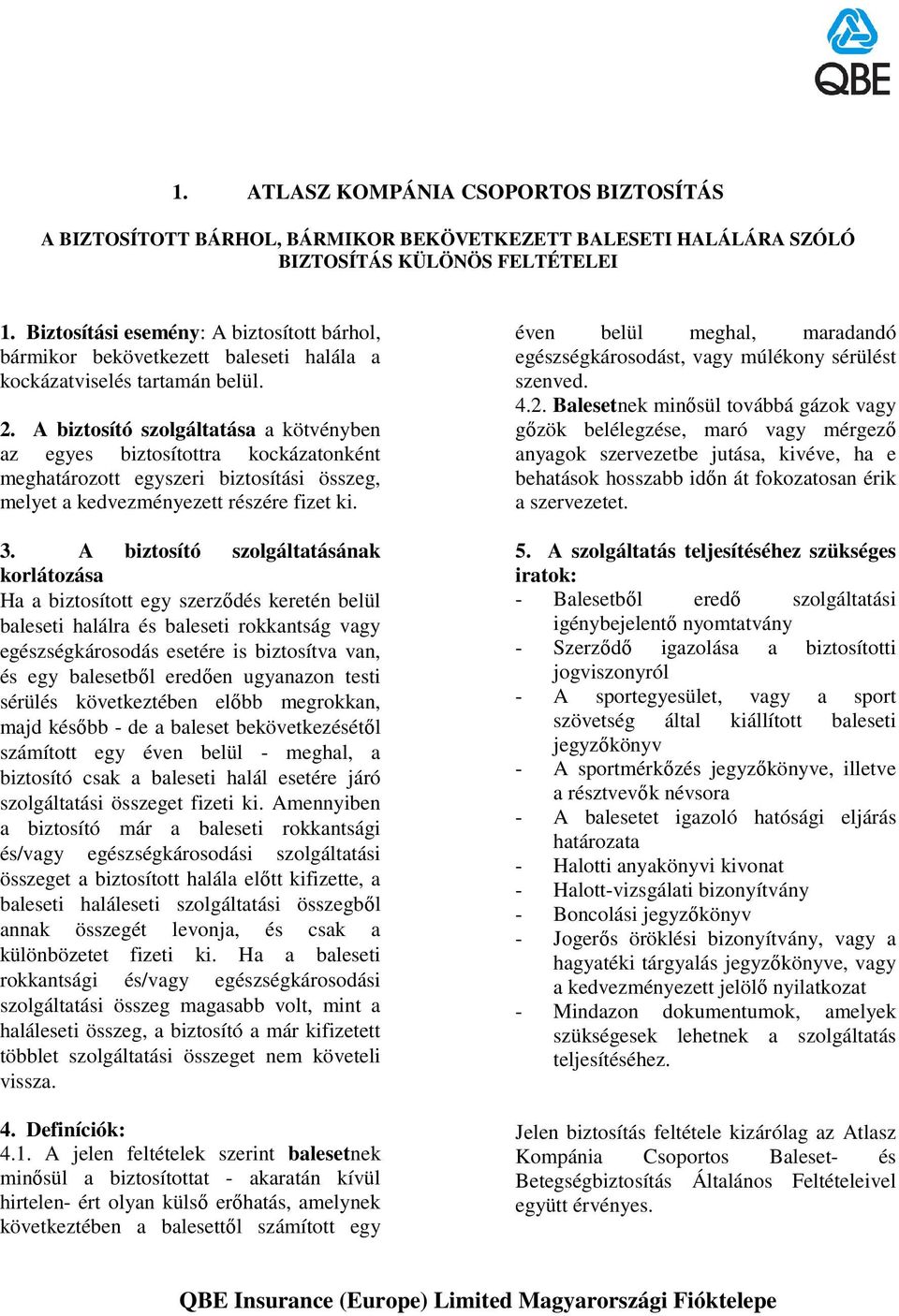 QBE

1. ATLASZ KOMPÁNIA CSOPORTOS BIZTOSÍTÁS

A BIZTOSÍTOTT BÁRHOL, BÁRMIKOR BEKÖVETKEZETT BALESETI HALÁLÁRA SZÓLÓ BIZTOSÍTÁS KÜLÖNÖS FELTÉTELEI

1. Biztosítási esemény: A biztosított bárhol, bármikor bekövetkezett baleseti halála a kockázatviselés tartamán belül.

2. A biztosító szolgáltatása a kötvényben az egyes biztosítottra kockázatonként meghatározott egyszeri biztosítási összeg, melyet a kedvezményezett részére fizet ki.

3. A biztosító szolgáltatásának korlátozása
Ha a biztosított egy szerződés keretén belül baleseti halálra és baleseti rokkantság vagy egészségkárosodás esetére is biztosítva van, és egy balesetből eredően ugyanazon testi sérülés következtében előbb megrokkan, majd később - de a baleset bekövetkezésétől számított egy éven belül - meghal, a biztosító csak a baleseti halál esetére járó szolgáltatási összeget fizeti ki. Amennyiben a biztosító már a baleseti rokkantsági és/vagy egészségkárosodási szolgáltatási összeget a biztosított halála előtt kifizette, a baleseti haláleseti szolgáltatási összegből annak összegét levonja, és csak a különbözetet fizeti ki. Ha a baleseti rokkantsági és/vagy egészségkárosodási szolgáltatási összeg magasabb volt, mint a haláleseti összeg, a biztosító a már kifizetett többlet szolgáltatási összeget nem követeli vissza.

4. Definíciók:
4.1. A jelen feltételek szerint balesetnek minősül a biztosítottat - akaratán kívül hirtelen- ért olyan külső erőhatás, amelynek következtében a balesettől számított egy éven belül meghal, maradandó egészségkárosodást, vagy múlékony sérülést szenved.
4.2. Balesetnek minősül továbbá gázok vagy gőzök belélegzése, maró vagy mérgező anyagok szervezetbe jutása, kivéve, ha e behatások hosszabb időn át fokozatosan érik a szervezetet.

5. A szolgáltatás teljesítéséhez szükséges iratok:
- Balesetből eredő szolgáltatási igénybejelentő nyomtatvány
- Szerződő igazolása a biztosítotti jogviszonyról
- A sportegyesület, vagy a sport szövetség által kiállított baleseti jegyzőkönyv
- A sportmérkőzés jegyzőkönyve, illetve a résztvevők névsora
- A balesetet igazoló hatósági eljárás határozata
- Halotti anyakönyvi kivonat
- Halott-vizsgálati bizonyítvány
- Boncolási jegyzőkönyv
- Jogerős öröklési bizonyítvány, vagy a hagyatéki tárgyalás jegyzőkönyve, vagy a kedvezményezett jelölő nyilatkozat
- Mindazon dokumentumok, amelyek szükségesek lehetnek a szolgáltatás teljesítéséhez.

Jelen biztosítás feltétele kizárólag az Atlasz Kompánia Csoportos Baleset- és Betegségbiztosítás Általános Feltételeivel együtt érvényes.

QBE Insurance (Europe) Limited Magyarországi Fióktelepe